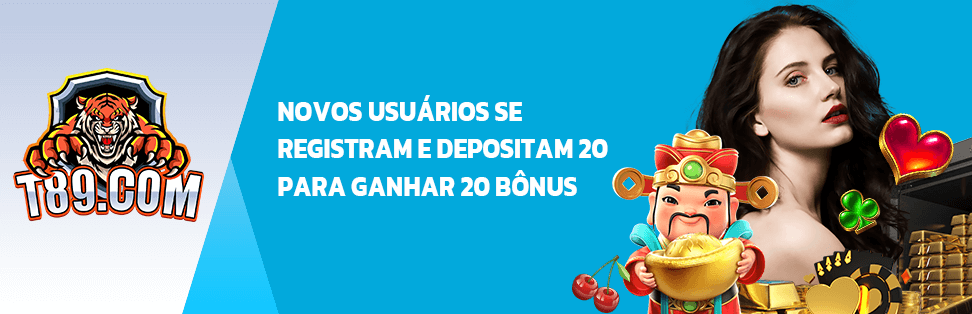 T89.COM

NOVOS USUÁRIOS SE REGISTRAM E DEPOSITAM 20 PARA GANHAR 20 BÔNUS